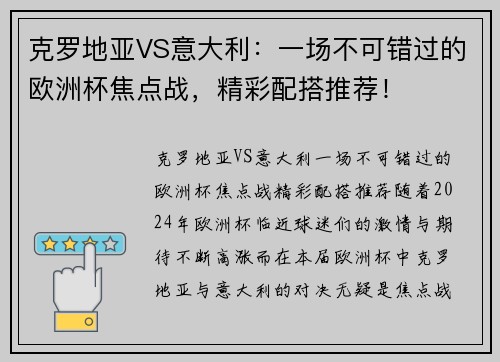 克罗地亚VS意大利：一场不可错过的欧洲杯焦点战，精彩配搭推荐！

克罗地亚VS意大利一场不可错过的欧洲杯焦点战精彩配搭推荐随着2024年欧洲杯临近球迷们的激情与期待不断高涨而在本届欧洲杯中克罗地亚与意大利的对决无疑是焦点战